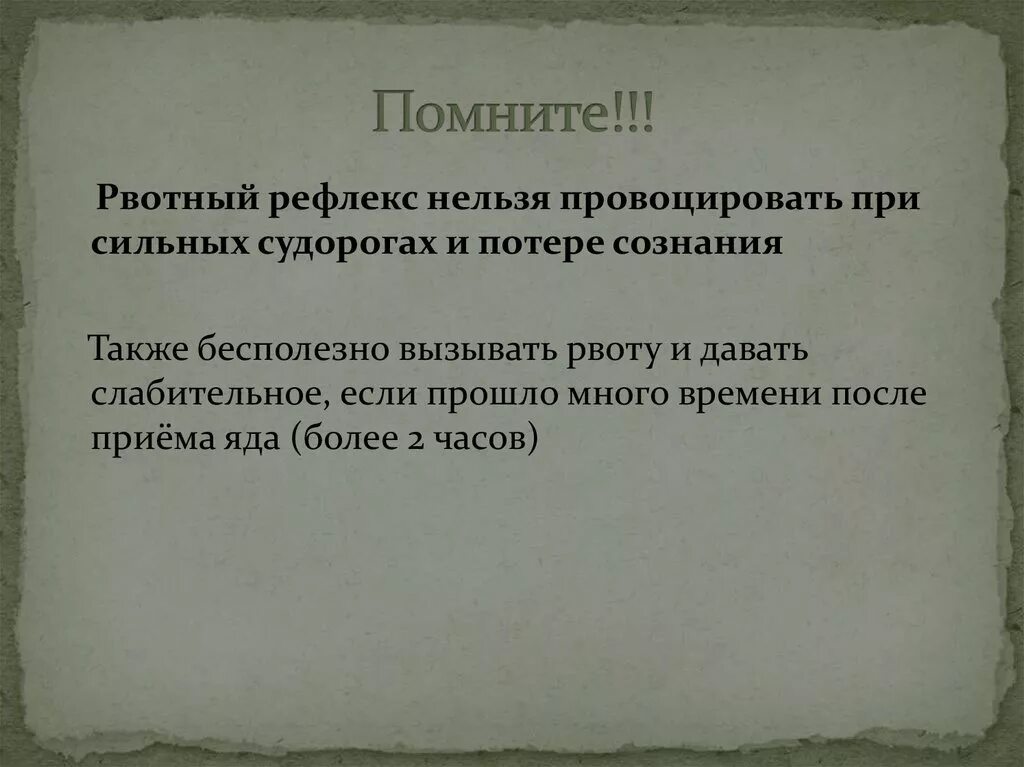 Помните!!!

Рвотный рефлекс нельзя провоцировать при сильных судорогах и потере сознания

Также бесполезно вызывать рвоту и давать слабительное, если прошло много времени после приёма яда (более 2 часов)